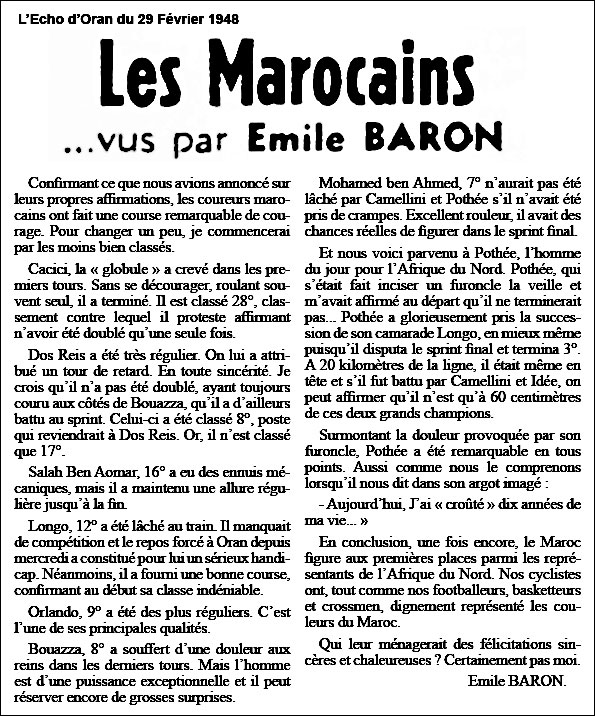 L'Echo d'Oran du 29 Février 1948

Les Marocains

...vus par Emile BARON

Confirmant ce que nous avions annoncé sur leurs propres affirmations, les coureurs marocains ont fait une course remarquable de courage. Pour changer un peu, je commencerai par les moins bien classés.

Cacici, la « globule » a crevé dans les premiers tours. Sans se décourager, roulant souvent seul, il a terminé. Il est classé 28°, classement contre lequel il proteste affirmant n'avoir été doublé qu'une seule fois.

Dos Reis a été très régulier. On lui a attribué un tour de retard. En toute sincérité. Je crois qu'il n'a pas été doublé, ayant toujours couru aux côtés de Bouazza, qu'il a d'ailleurs battu au sprint. Celui-ci a été classé 8°, poste qui reviendrait à Dos Reis. Or, il n'est classé que 17°.

Salah Ben Aomar, 16° a eu des ennuis mécaniques, mais il a maintenu une allure régulière jusqu'à la fin.

Longo, 12° a été lâché au train. Il manquait de compétition et le repos forcé à Oran depuis mercredi a constitué pour lui un sérieux handicap. Néanmoins, il a fourni une bonne course, confirmant au début sa classe indéniable.

Orlando, 9° a été des plus réguliers. C'est l'une de ses principales qualités.

Bouazza, 8° a souffert d'une douleur aux reins dans les derniers tours. Mais l'homme est d'une puissance exceptionnelle et il peut réserver encore de grosses surprises.

Mohamed ben Ahmed, 7° n'aurait pas été lâché par Camellini et Pothée s'il n'avait été pris de crampes. Excellent rouleur, il avait des chances réelles de figurer dans le sprint final.

Et nous voici parvenu à Pothée, l'homme du jour pour l'Afrique du Nord. Pothée, qui s'était fait inciser un furoncle la veille et m'avait affirmé au départ qu'il ne terminerait pas... Pothée a glorieusement pris la succession de son camarade Longo, en mieux même puisqu'il disputa le sprint final et termina 3°. A 20 kilomètres de la ligne, il était même en tête et s'il fut battu par Camellini et Idée, on peut affirmer qu'il n'est qu'à 60 centimètres de ces deux grands champions.

Surmontant la douleur provoquée par son furoncle, Pothée a été remarquable en tous points. Aussi comme nous le comprenons lorsqu'il nous dit dans son argot imagé :

- Aujourd'hui, J'ai « croûté » dix années de ma vie... »

En conclusion, une fois encore, le Maroc figure aux premières places parmi les représentants de l'Afrique du Nord. Nos cyclistes ont, tout comme nos footballeurs, basketteurs et crossmen, dignement représenté les couleurs du Maroc.

Qui leur ménagerait des félicitations sincères et chaleureuses ? Certainement pas moi.

Emile BARON.